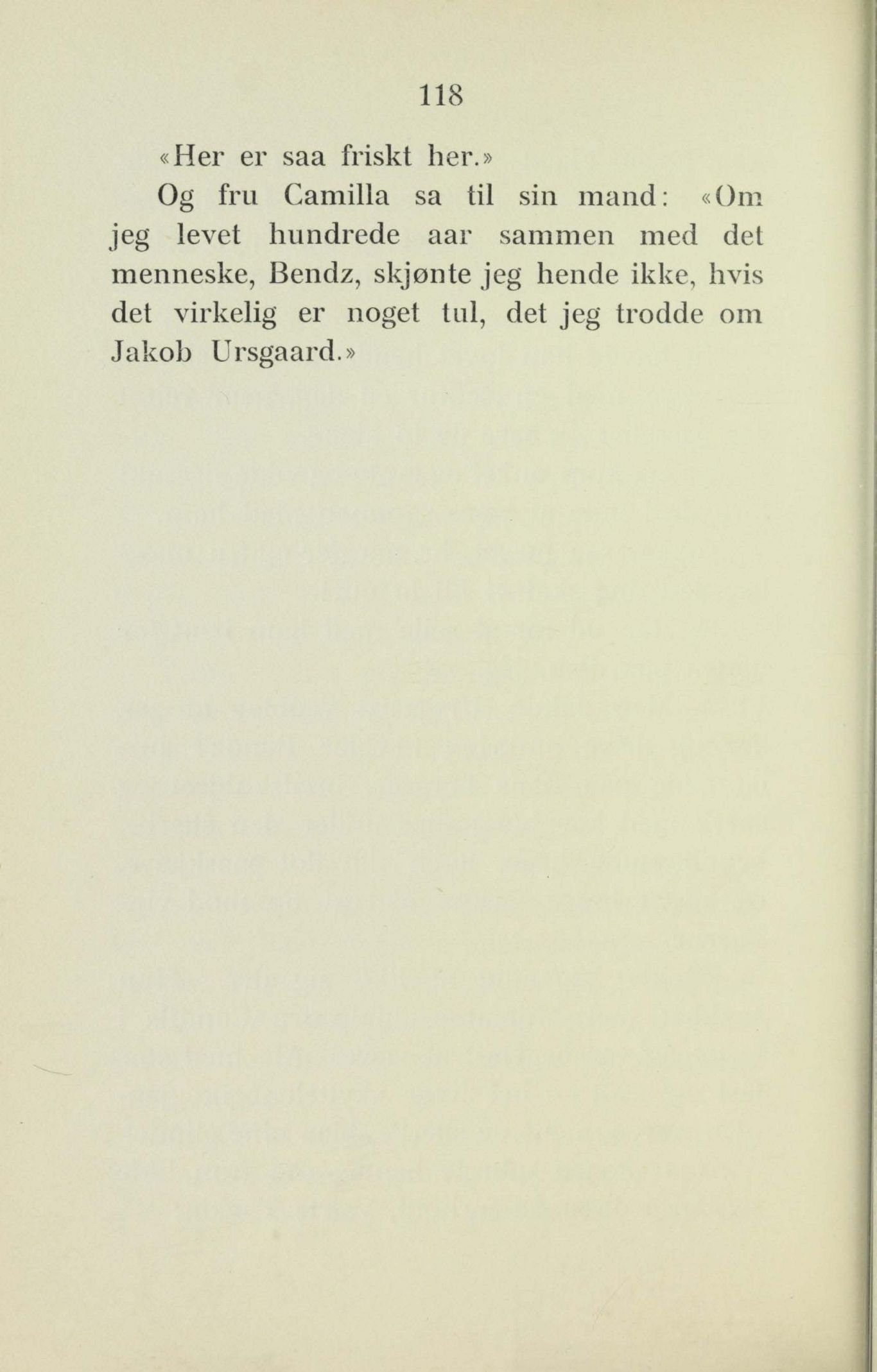 118

«Her er saa friskt her.»

Og fru Camilla sa til sin mand: «Om jeg levet hundrede aar sammen med det menneske, Bendz, skjønte jeg hende ikke, hvis det virkelig er noget tul, det jeg trodde om Jakob Ursgaard.»